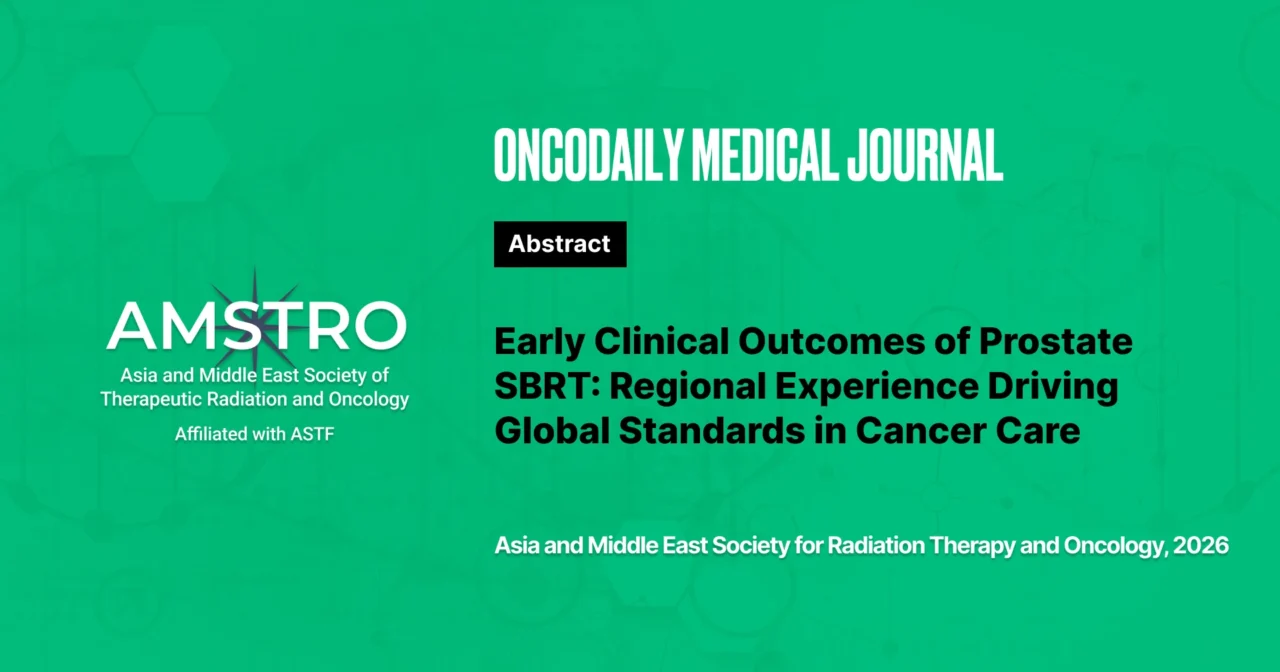 AMSTRO
Asia and Middle East Society of
Therapeutic Radiation and Oncology
Affiliated with ASTF

ONCODAILY MEDICAL JOURNAL

Abstract

Early Clinical Outcomes of Prostate SBRT: Regional Experience Driving Global Standards in Cancer Care

Asia and Middle East Society for Radiation Therapy and Oncology, 2026